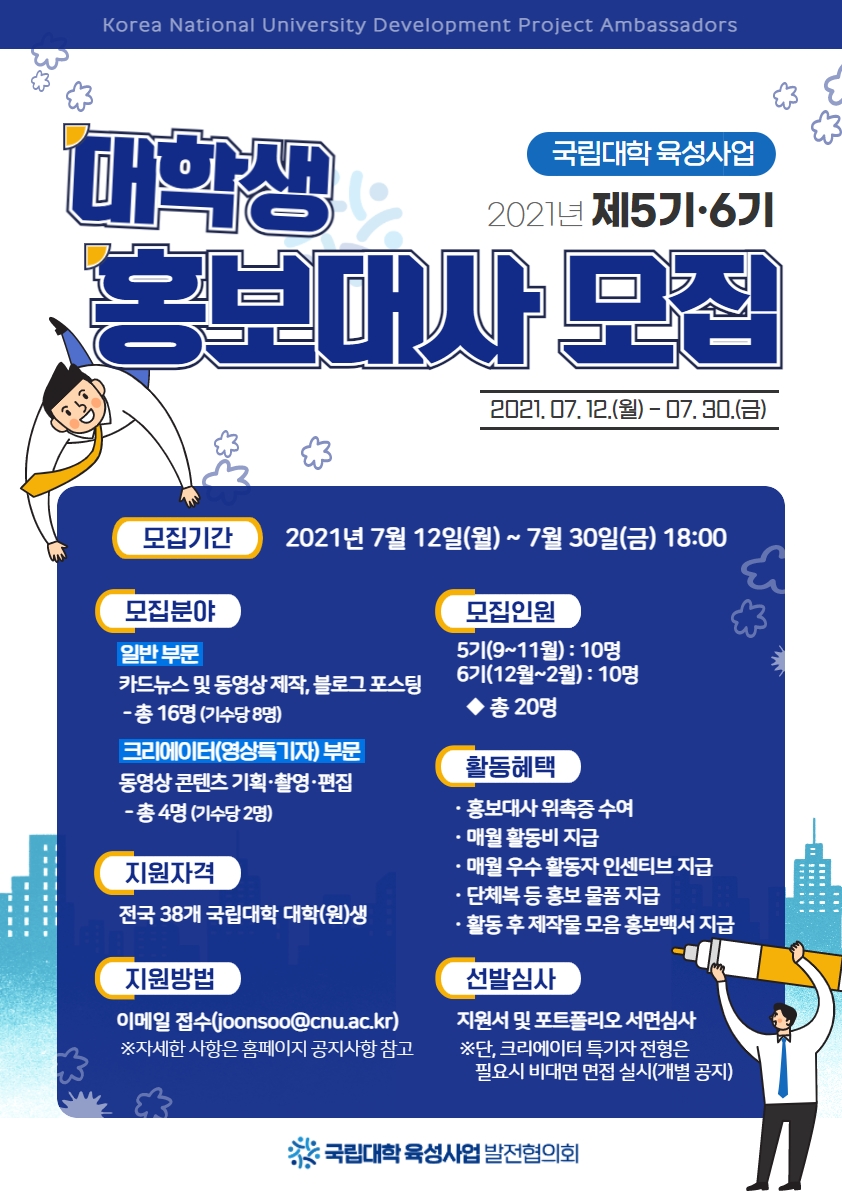 Korea National University Development Project Ambassadors

국립대학 육성사업

2021년 제5기·6기

대학생 홍보대사 모집

2021. 07. 12.(월) - 07. 30.(금)

모집기간 2021년 7월 12일(월) ~ 7월 30일(금) 18:00

모집분야

일반 부문
카드뉴스 및 동영상 제작, 블로그 포스팅
- 총 16명 (기수당 8명)

크리에이터(영상특기자) 부문
동영상 콘텐츠 기획·촬영·편집
- 총 4명 (기수당 2명)

지원자격

전국 38개 국립대학 대학(원)생

지원방법

이메일 접수(joonsoo@cnu.ac.kr)
※자세한 사항은 홈페이지 공지사항 참고

모집인원

5기(9~11월) : 10명
6기(12월~2월) : 10명
◆ 총 20명

활동혜택

· 홍보대사 위촉증 수여
· 매월 활동비 지급
· 매월 우수 활동자 인센티브 지급
· 단체복 등 홍보 물품 지급
· 활동 후 제작물 모음 홍보백서 지급

선발심사

지원서 및 포트폴리오 서면심사
※단, 크리에이터 특기자 전형은 필요시 비대면 면접 실시(개별 공지)

국립대학 육성사업 발전협의회